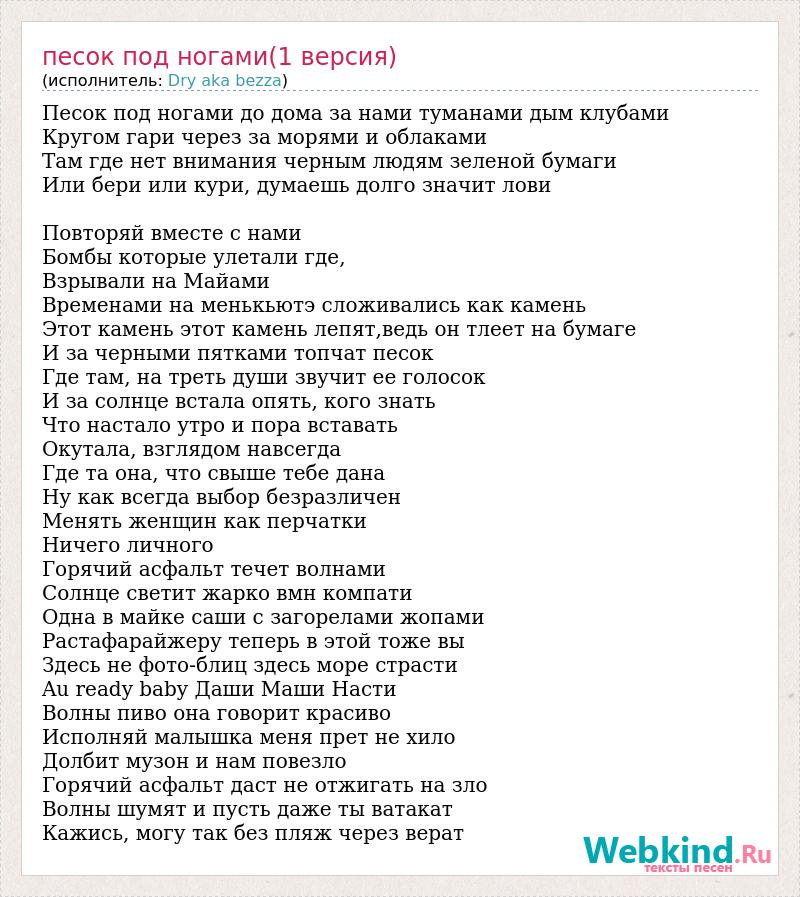 песок под ногами(1 версия)
(исполнитель: Dry aka bezza)

Песок под ногами до дома за нами туманами дым клубами
Кругом гари через за морями и облаками
Там где нет внимания черным людям зеленой бумаги
Или бери или кури, думаешь долго значит лови

Повторяй вместе с нами
Бомбы которые улетали где,
Взрывали на Майами
Временами на менькьютэ сложивались как камень
Этот камень этот камень лепят,ведь он тлеет на бумаге
И за черными пятками топчат песок
Где там, на треть души звучит ее голосок
И за солнце встала опять, кого знать
Что настало утро и пора вставать
Окутала, взглядом навсегда
Где та она, что свыше тебе дана
Ну как всегда выбор безразличен
Менять женщин как перчатки
Ничего личного
Горячий асфальт течет волнами
Солнце светит жарко вмн компати
Одна в майке саши с загорелами жопами
Растафарайжеру теперь в этой тоже вы
Здесь не фото-блиц здесь море страсти
Au ready baby Даши Маши Насти
Волны пиво она говорит красиво
Исполняй малышка меня прет не хило
Долбит музон и нам повезло
Горячий асфальт даст не отжигать на зло
Волны шумят и пусть даже ты ватакат
Кажись, могу так без пляж через верат

Webkind.Ru
тексты песен